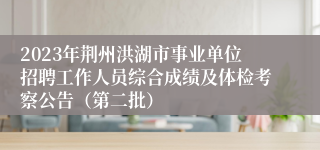 2023年荆州洪湖市事业单位招聘工作人员综合成绩及体检考察公告（第二批）